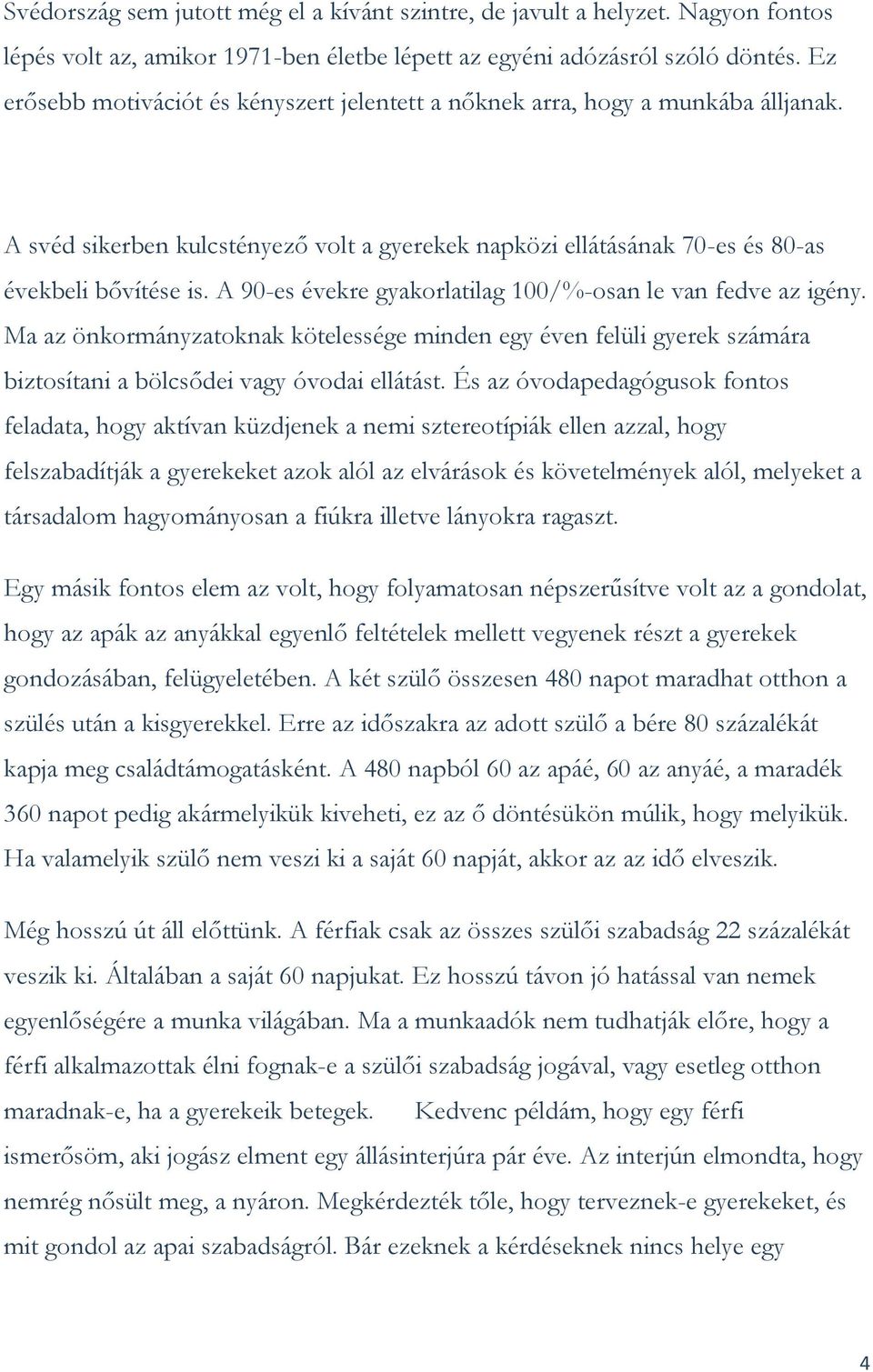 Svédország sem jutott még el a kívánt szintre, de javult a helyzet. Nagyon fontos lépés volt az, amikor 1971-ben életbe lépett az egyéni adózásról szóló döntés. Ez erősebb motivációt és kényszert jelentett a nőknek arra, hogy a munkába álljanak.

A svéd sikerben kulcstényező volt a gyerekek napközi ellátásának 70-es és 80-as évekbeli bővítése is. A 90-es évekre gyakorlatilag 100/%-osan le van fedve az igény. Ma az önkormányzatoknak kötelessége minden egy éven felüli gyerek számára biztosítani a bölcsődei vagy óvodai ellátást. És az óvodapedagógusok fontos feladata, hogy aktívan küzdjenek a nemi sztereotípiák ellen azzal, hogy felszabadítják a gyerekeket azok alól az elvárások és követelmények alól, melyeket a társadalom hagyományosan a fiúkra illetve lányokra ragaszt.

Egy másik fontos elem az volt, hogy folyamatosan népszerűsítve volt az a gondolat, hogy az apák az anyákkal egyenlő feltételek mellett vegyenek részt a gyerekek gondozásában, felügyeletében. A két szülő összesen 480 napot maradhat otthon a szülés után a kisgyerekkel. Erre az időszakra az adott szülő a bére 80 százalékát kapja meg családtámogatásként. A 480 napból 60 az apáé, 60 az anyáé, a maradék 360 napot pedig akármelyikük kiveheti, ez az ő döntésükön múlik, hogy melyikük. Ha valamelyik szülő nem veszi ki a saját 60 napját, akkor az az idő elveszik.

Még hosszú út áll előttünk. A férfiak csak az összes szülői szabadság 22 százalékát veszik ki. Általában a saját 60 napjukat. Ez hosszú távon jó hatással van nemek egyenlőségére a munka világában. Ma a munkaadók nem tudhatják előre, hogy a férfi alkalmazottak élni fognak-e a szülői szabadság jogával, vagy esetleg otthon maradnak-e, ha a gyerekeik betegek. Kedvenc példám, hogy egy férfi ismerősöm, aki jogász elment egy állásinterjúra pár éve. Az interjún elmondta, hogy nemrég nősült meg, a nyáron. Megkérdezték tőle, hogy terveznek-e gyerekeket, és mit gondol az apai szabadságról. Bár ezeknek a kérdéseknek nincs helye egy

4